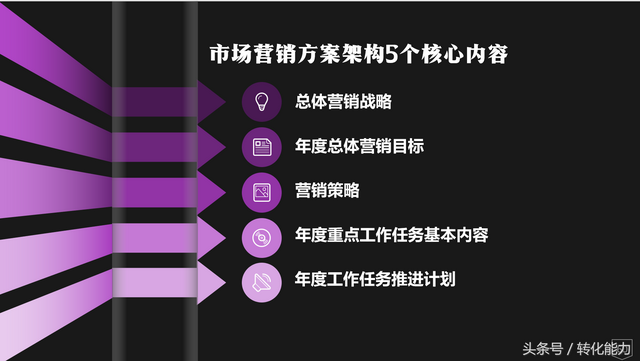 市场营销方案架构5个核心内容

总体营销战略

年度总体营销目标

营销策略

年度重点工作任务基本内容

年度工作任务推进计划

头条号 / 转化能力